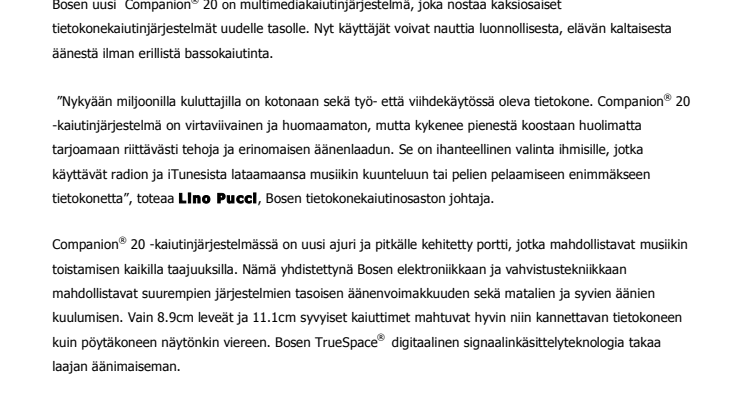 Bosen uusi Companion® 20 on multimediakaiutinjärjestelmä, joka nostaa kaksiosaiset tietokonekaiutinjärjestelmät uudelle tasolle. Nyt käyttäjät voivat nauttia luonnollisesta, elävän kaltaisesta äänestä ilman erillistä bassokaiutinta.

”Nykyään miljoonilla kuluttajilla on kotonaan sekä työ- että viihdekäytössä oleva tietokone. Companion® 20 -kaiutinjärjestelmä on virtaviivainen ja huomaamaton, mutta kykenee pienestä koostaan huolimatta tarjoamaan riittävästi tehoja ja erinomaisen äänenlaadun. Se on ihanteellinen valinta ihmisille, jotka käyttävät radion ja iTunesista lataamaansa musiikin kuunteluun tai pelien pelaamiseen enimmäkseen tietokonetta”, toteaa Lino Pucci, Bosen tietokonekaiutinosaston johtaja.

Companion® 20 -kaiutinjärjestelmässä on uusi ajuri ja pitkälle kehitetty portti, jotka mahdollistavat musiikin toistamisen kaikilla taajuuksilla. Nämä yhdistettynä Bosen elektroniikkaan ja vahvistustekniikkaan mahdollistavat suurempien järjestelmien tasoisen äänenvoimakkuuden sekä matalien ja syvien äänien kuulumisen. Vain 8.9cm leveät ja 11.1cm syvyiset kaiuttimet mahtuvat hyvin niin kannettavan tietokoneen kuin pöytäkoneen näytönkin viereen. Bosen TrueSpace® digitaalinen signaalinkäsittelyteknologia takaa laajan äänimaiseman.